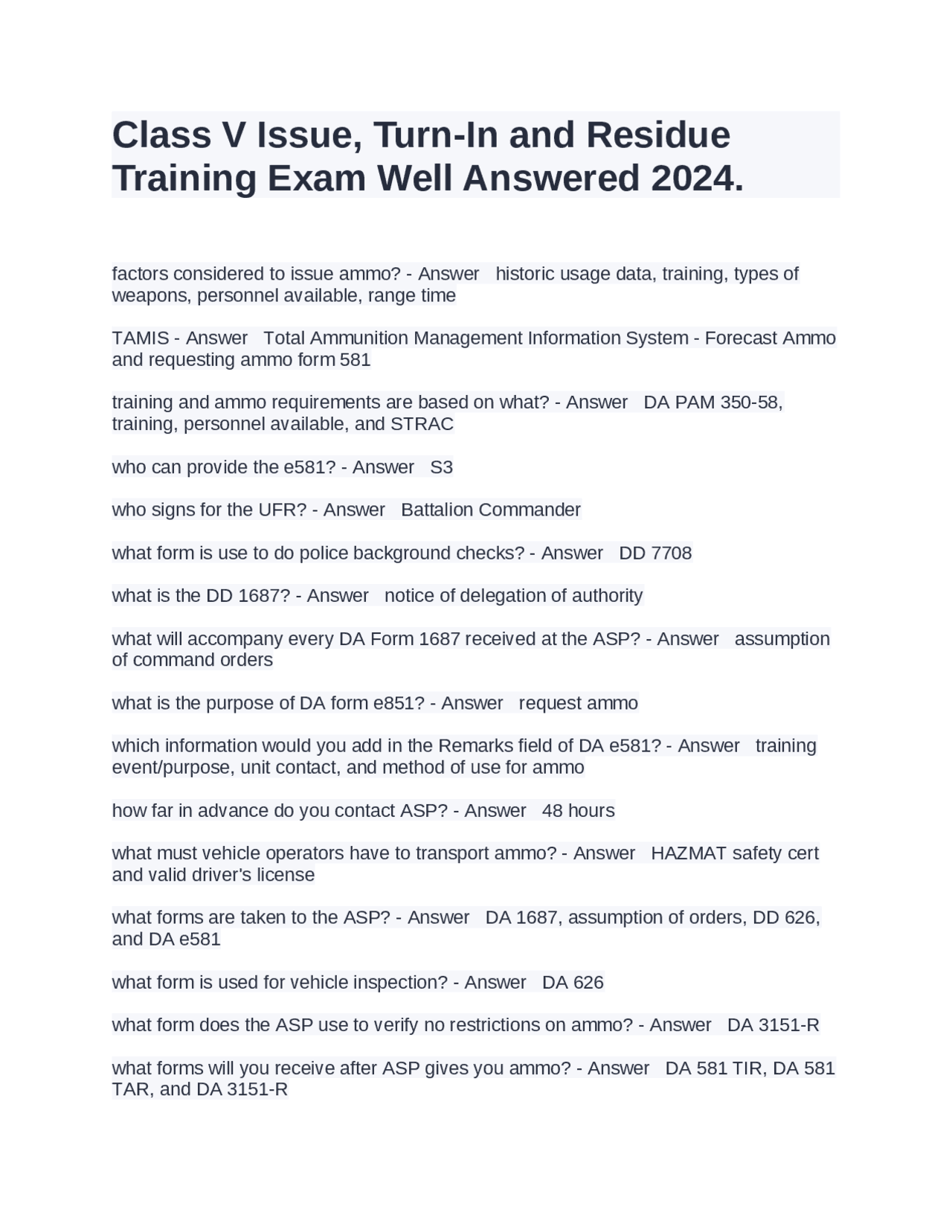 Class V Issue, Turn-In and Residue Training Exam Well Answered 2024.

factors considered to issue ammo? - Answer   historic usage data, training, types of weapons, personnel available, range time

TAMIS - Answer   Total Ammunition Management Information System - Forecast Ammo and requesting ammo form 581

training and ammo requirements are based on what? - Answer   DA PAM 350-58, training, personnel available, and STRAC

who can provide the e581? - Answer   S3

who signs for the UFR? - Answer   Battalion Commander

what form is use to do police background checks? - Answer   DD 7708

what is the DD 1687? - Answer   notice of delegation of authority

what will accompany every DA Form 1687 received at the ASP? - Answer   assumption of command orders

what is the purpose of DA form e851? - Answer   request ammo

which information would you add in the Remarks field of DA e581? - Answer   training event/purpose, unit contact, and method of use for ammo

how far in advance do you contact ASP? - Answer   48 hours

what must vehicle operators have to transport ammo? - Answer   HAZMAT safety cert and valid driver's license

what forms are taken to the ASP? - Answer   DA 1687, assumption of orders, DD 626, and DA e581

what form is used for vehicle inspection? - Answer   DA 626

what form does the ASP use to verify no restrictions on ammo? - Answer   DA 3151-R

what forms will you receive after ASP gives you ammo? - Answer   DA 581 TIR, DA 581 TAR, and DA 3151-R